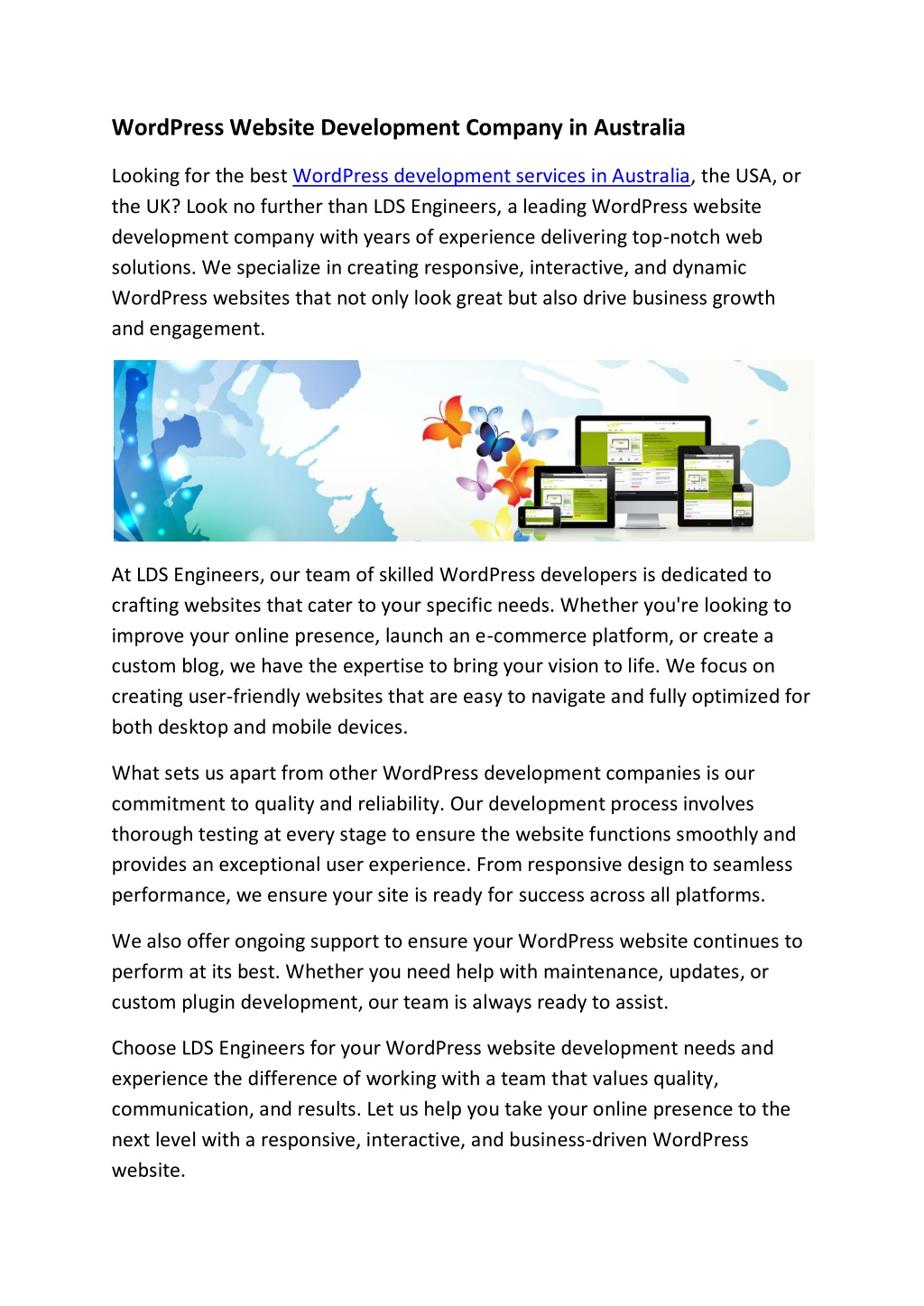 WordPress Website Development Company in Australia

Looking for the best WordPress development services in Australia, the USA, or the UK? Look no further than LDS Engineers, a leading WordPress website development company with years of experience delivering top-notch web solutions. We specialize in creating responsive, interactive, and dynamic WordPress websites that not only look great but also drive business growth and engagement.

At LDS Engineers, our team of skilled WordPress developers is dedicated to crafting websites that cater to your specific needs. Whether you're looking to improve your online presence, launch an e-commerce platform, or create a custom blog, we have the expertise to bring your vision to life. We focus on creating user-friendly websites that are easy to navigate and fully optimized for both desktop and mobile devices.

What sets us apart from other WordPress development companies is our commitment to quality and reliability. Our development process involves thorough testing at every stage to ensure the website functions smoothly and provides an exceptional user experience. From responsive design to seamless performance, we ensure your site is ready for success across all platforms.

We also offer ongoing support to ensure your WordPress website continues to perform at its best. Whether you need help with maintenance, updates, or custom plugin development, our team is always ready to assist.

Choose LDS Engineers for your WordPress website development needs and experience the difference of working with a team that values quality, communication, and results. Let us help you take your online presence to the next level with a responsive, interactive, and business-driven WordPress website.